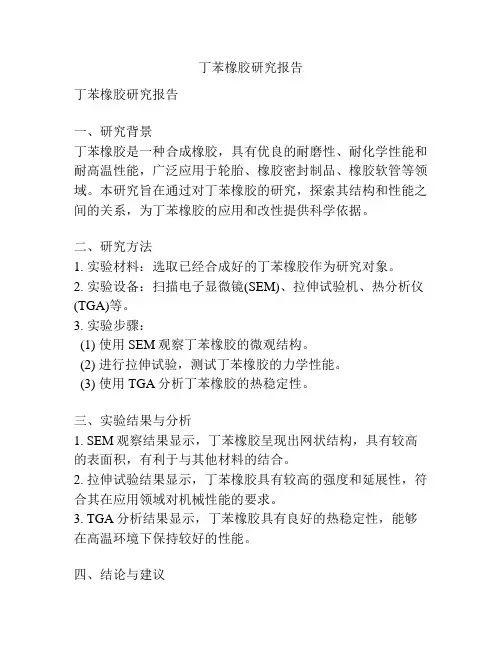 丁苯橡胶研究报告

丁苯橡胶研究报告

一、研究背景
丁苯橡胶是一种合成橡胶，具有优良的耐磨性、耐化学性能和耐高温性能，广泛应用于轮胎、橡胶密封制品、橡胶软管等领域。本研究旨在通过对丁苯橡胶的研究，探索其结构和性能之间的关系，为丁苯橡胶的应用和改性提供科学依据。

二、研究方法
1. 实验材料：选取已经合成好的丁苯橡胶作为研究对象。
2. 实验设备：扫描电子显微镜(SEM)、拉伸试验机、热分析仪(TGA)等。
3. 实验步骤：
(1) 使用 SEM 观察丁苯橡胶的微观结构。
(2) 进行拉伸试验，测试丁苯橡胶的力学性能。
(3) 使用 TGA 分析丁苯橡胶的热稳定性。

三、实验结果与分析
1. SEM 观察结果显示，丁苯橡胶呈现出网状结构，具有较高的表面积，有利于与其他材料的结合。
2. 拉伸试验结果显示，丁苯橡胶具有较高的强度和延展性，符合其在应用领域对机械性能的要求。
3. TGA 分析结果显示，丁苯橡胶具有良好的热稳定性，能够在高温环境下保持较好的性能。

四、结论与建议